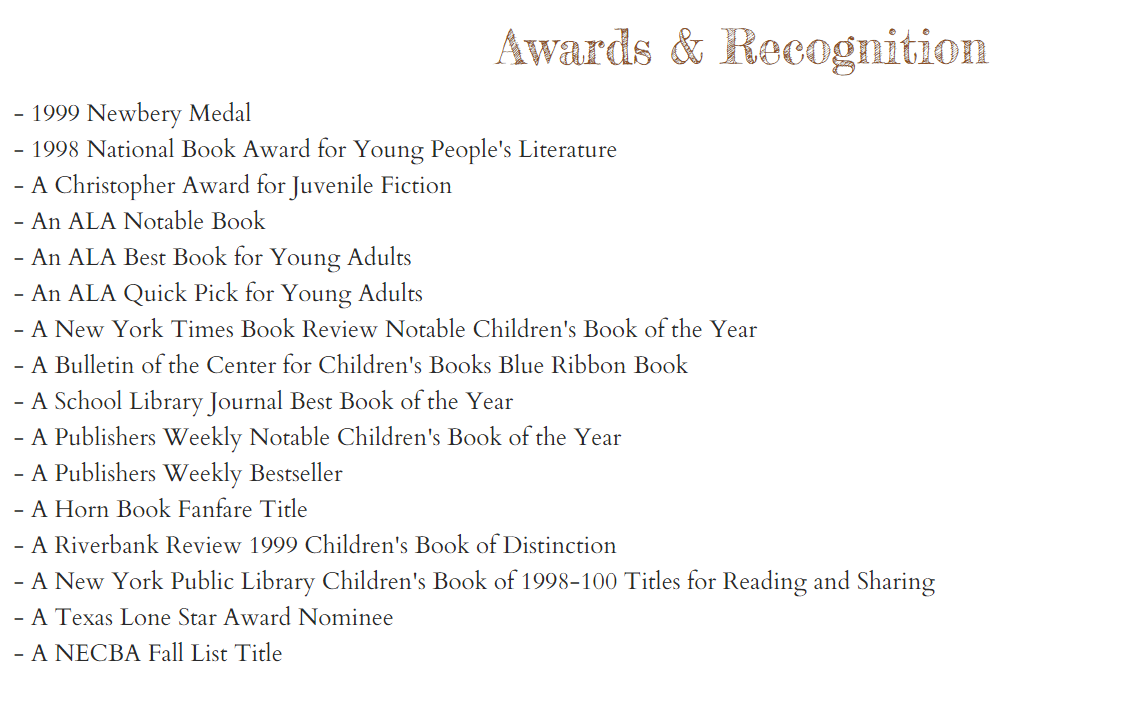 Awards & Recognition

- 1999 Newbery Medal
- 1998 National Book Award for Young People's Literature
- A Christopher Award for Juvenile Fiction
- An ALA Notable Book
- An ALA Best Book for Young Adults
- An ALA Quick Pick for Young Adults
- A New York Times Book Review Notable Children's Book of the Year
- A Bulletin of the Center for Children's Books Blue Ribbon Book
- A School Library Journal Best Book of the Year
- A Publishers Weekly Notable Children's Book of the Year
- A Publishers Weekly Bestseller
- A Horn Book Fanfare Title
- A Riverbank Review 1999 Children's Book of Distinction
- A New York Public Library Children's Book of 1998-100 Titles for Reading and Sharing
- A Texas Lone Star Award Nominee
- A NECBA Fall List Title